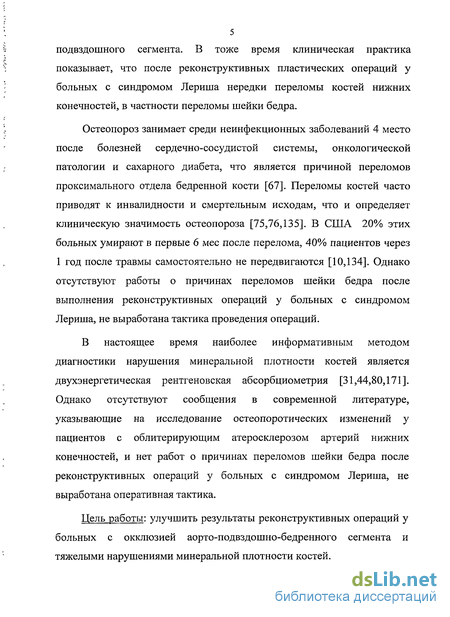 5

подвздошного сегмента. В тоже время клиническая практика показывает, что после реконструктивных пластических операций у больных с синдромом Лериша нередки переломы костей нижних конечностей, в частности переломы шейки бедра.

Остеопороз занимает среди неинфекционных заболеваний 4 место после болезней сердечно-сосудистой системы, онкологической патологии и сахарного диабета, что является причиной переломов проксимального отдела бедренной кости [67]. Переломы костей часто приводят к инвалидности и смертельным исходам, что и определяет клиническую значимость остеопороза [75,76,135]. В США 20% этих больных умирают в первые 6 мес после перелома, 40% пациентов через 1 год после травмы самостоятельно не передвигаются [10,134]. Однако отсутствуют работы о причинах переломов шейки бедра после выполнения реконструктивных операций у больных с синдромом Лериша, не выработана тактика проведения операций.

В настоящее время наиболее информативным методом диагностики нарушения минеральной плотности костей является двухэнергетическая рентгеновская абсорбциометрия [31,44,80,171]. Однако отсутствуют сообщения в современной литературе, указывающие на исследование остеопоротических изменений у пациентов с облитерирующим атеросклерозом артерий нижних конечностей, и нет работ о причинах переломов шейки бедра после реконструктивных операций у больных с синдромом Лериша, не выработана оперативная тактика.

Цель работы: улучшить результаты реконструктивных операций у больных с окклюзией аорто-подвздошно-бедренного сегмента и тяжелыми нарушениями минеральной плотности костей.

dsLib.net
библиотека диссертаций